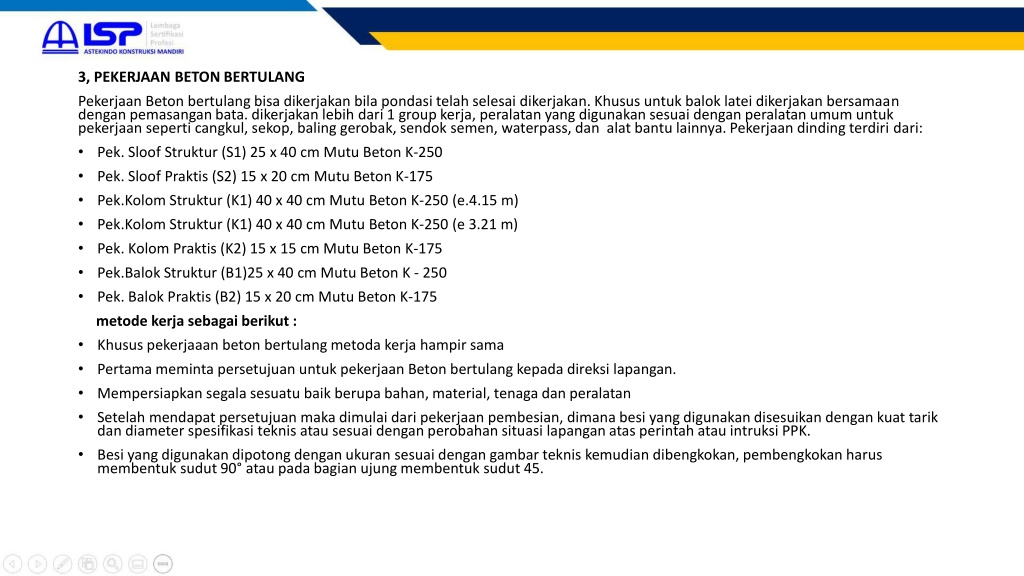 LSP Lembaga Sertifikasi Profesi
ASTEKINDO KONSTRUKSI MANDIRI

3, PEKERJAAN BETON BERTULANG

Pekerjaan Beton bertulang bisa dikerjakan bila pondasi telah selesai dikerjakan. Khusus untuk balok latei dikerjakan bersamaan dengan pemasangan bata. dikerjakan lebih dari 1 group kerja, peralatan yang digunakan sesuai dengan peralatan umum untuk pekerjaan seperti cangkul, sekop, baling gerobak, sendok semen, waterpass, dan alat bantu lainnya. Pekerjaan dinding terdiri dari:

• Pek. Sloof Struktur (S1) 25 x 40 cm Mutu Beton K-250
• Pek. Sloof Praktis (S2) 15 x 20 cm Mutu Beton K-175
• Pek.Kolom Struktur (K1) 40 x 40 cm Mutu Beton K-250 (e.4.15 m)
• Pek.Kolom Struktur (K1) 40 x 40 cm Mutu Beton K-250 (e 3.21 m)
• Pek. Kolom Praktis (K2) 15 x 15 cm Mutu Beton K-175
• Pek.Balok Struktur (B1)25 x 40 cm Mutu Beton K - 250
• Pek. Balok Praktis (B2) 15 x 20 cm Mutu Beton K-175

metode kerja sebagai berikut :

• Khusus pekerjaaan beton bertulang metoda kerja hampir sama
• Pertama meminta persetujuan untuk pekerjaan Beton bertulang kepada direksi lapangan.
• Mempersiapkan segala sesuatu baik berupa bahan, material, tenaga dan peralatan
• Setelah mendapat persetujuan maka dimulai dari pekerjaan pembesian, dimana besi yang digunakan disesuikan dengan kuat tarik dan diameter spesifikasi teknis atau sesuai dengan perobahan situasi lapangan atas perintah atau intruksi PPK.
• Besi yang digunakan dipotong dengan ukuran sesuai dengan gambar teknis kemudian dibengkokan, pembengkokan harus membentuk sudut 90° atau pada bagian ujung membentuk sudut 45.